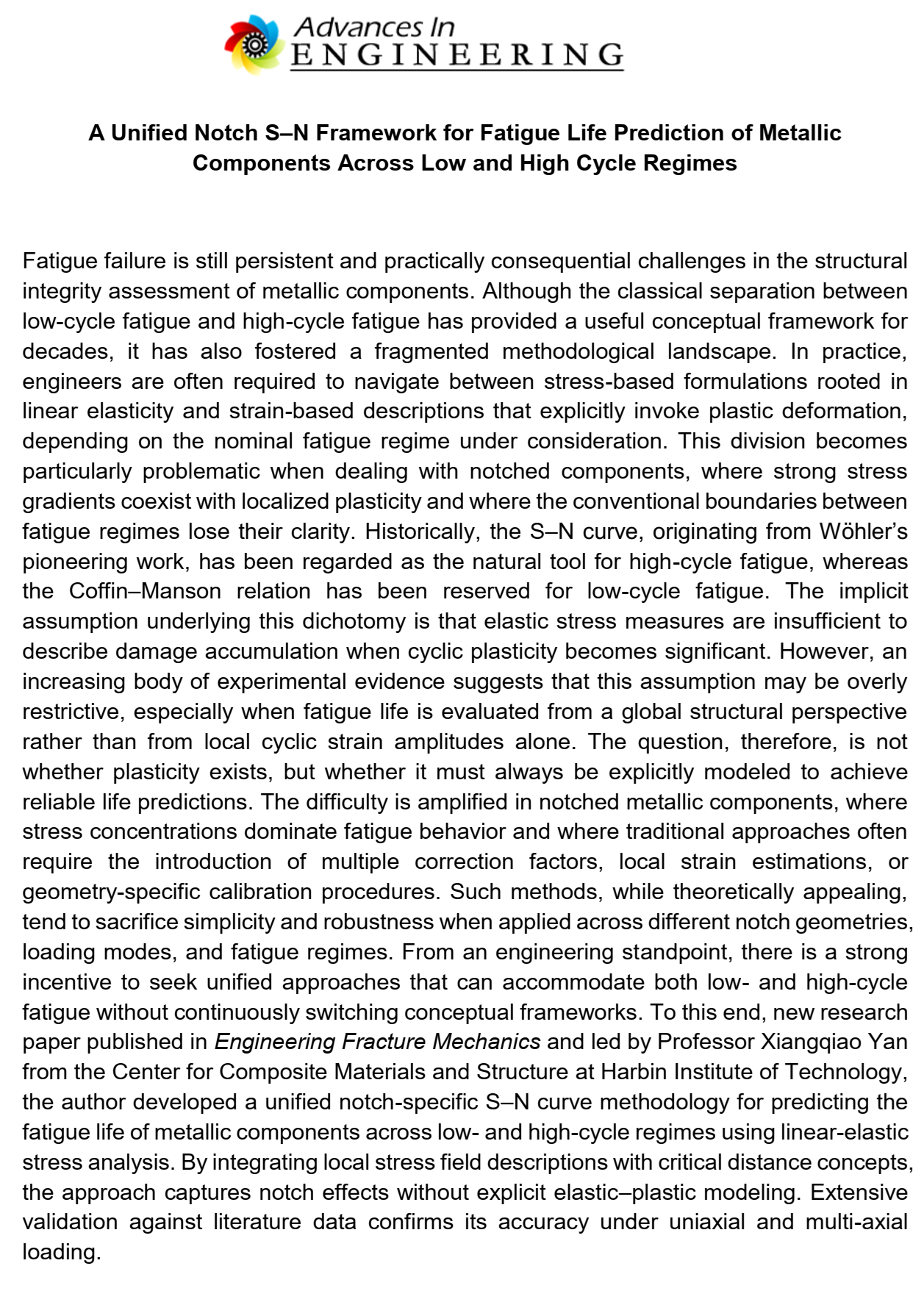 Advances In
ENGINEERING

A Unified Notch S–N Framework for Fatigue Life Prediction of Metallic Components Across Low and High Cycle Regimes

Fatigue failure is still persistent and practically consequential challenges in the structural integrity assessment of metallic components. Although the classical separation between low-cycle fatigue and high-cycle fatigue has provided a useful conceptual framework for decades, it has also fostered a fragmented methodological landscape. In practice, engineers are often required to navigate between stress-based formulations rooted in linear elasticity and strain-based descriptions that explicitly invoke plastic deformation, depending on the nominal fatigue regime under consideration. This division becomes particularly problematic when dealing with notched components, where strong stress gradients coexist with localized plasticity and where the conventional boundaries between fatigue regimes lose their clarity. Historically, the S–N curve, originating from Wöhler's pioneering work, has been regarded as the natural tool for high-cycle fatigue, whereas the Coffin–Manson relation has been reserved for low-cycle fatigue. The implicit assumption underlying this dichotomy is that elastic stress measures are insufficient to describe damage accumulation when cyclic plasticity becomes significant. However, an increasing body of experimental evidence suggests that this assumption may be overly restrictive, especially when fatigue life is evaluated from a global structural perspective rather than from local cyclic strain amplitudes alone. The question, therefore, is not whether plasticity exists, but whether it must always be explicitly modeled to achieve reliable life predictions. The difficulty is amplified in notched metallic components, where stress concentrations dominate fatigue behavior and where traditional approaches often require the introduction of multiple correction factors, local strain estimations, or geometry-specific calibration procedures. Such methods, while theoretically appealing, tend to sacrifice simplicity and robustness when applied across different notch geometries, loading modes, and fatigue regimes. From an engineering standpoint, there is a strong incentive to seek unified approaches that can accommodate both low- and high-cycle fatigue without continuously switching conceptual frameworks. To this end, new research paper published in Engineering Fracture Mechanics and led by Professor Xiangqiao Yan from the Center for Composite Materials and Structure at Harbin Institute of Technology, the author developed a unified notch-specific S–N curve methodology for predicting the fatigue life of metallic components across low- and high-cycle regimes using linear-elastic stress analysis. By integrating local stress field descriptions with critical distance concepts, the approach captures notch effects without explicit elastic–plastic modeling. Extensive validation against literature data confirms its accuracy under uniaxial and multi-axial loading.